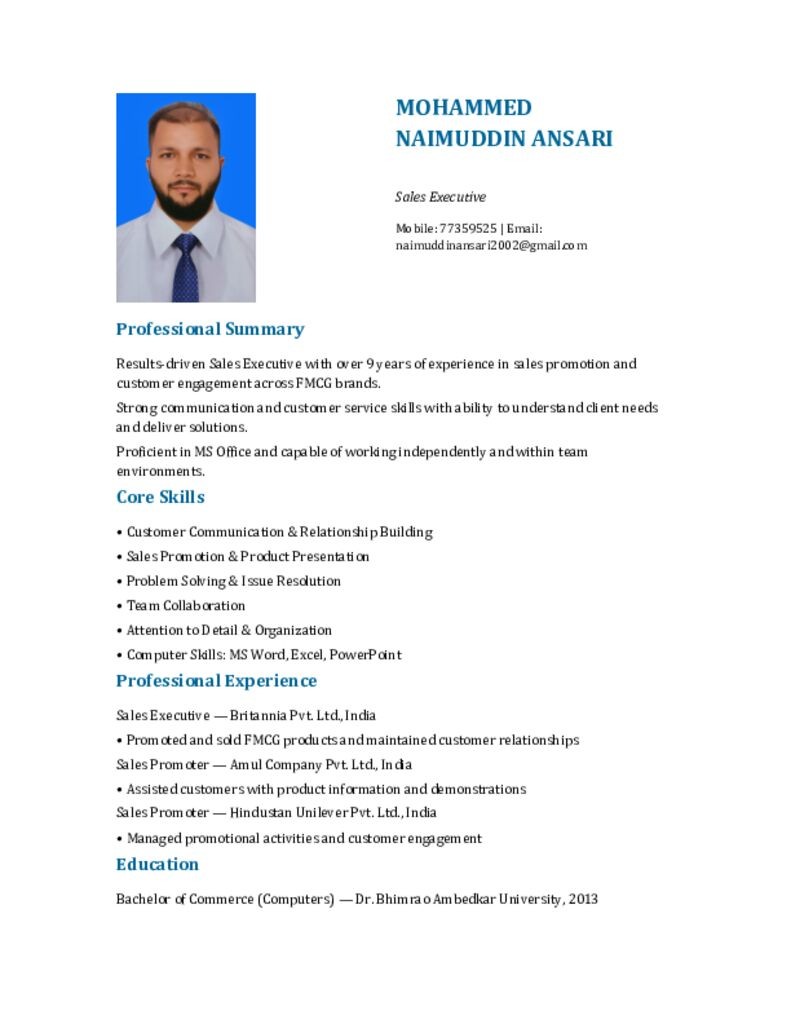 MOHAMMED NAIMUDDIN ANSARI

Sales Executive

Mobile: 77359525 | Email: naimuddinansari2002@gmail.com

Professional Summary

Results-driven Sales Executive with over 9 years of experience in sales promotion and customer engagement across FMCG brands.

Strong communication and customer service skills with ability to understand client needs and deliver solutions.

Proficient in MS Office and capable of working independently and within team environments.

Core Skills

• Customer Communication & Relationship Building

• Sales Promotion & Product Presentation

• Problem Solving & Issue Resolution

• Team Collaboration

• Attention to Detail & Organization

• Computer Skills: MS Word, Excel, PowerPoint

Professional Experience

Sales Executive — Britannia Pvt. Ltd., India

• Promoted and sold FMCG products and maintained customer relationships

Sales Promoter — Amul Company Pvt. Ltd., India

• Assisted customers with product information and demonstrations

Sales Promoter — Hindustan Unilever Pvt. Ltd., India

• Managed promotional activities and customer engagement

Education

Bachelor of Commerce (Computers) — Dr. Bhimrao Ambedkar University, 2013